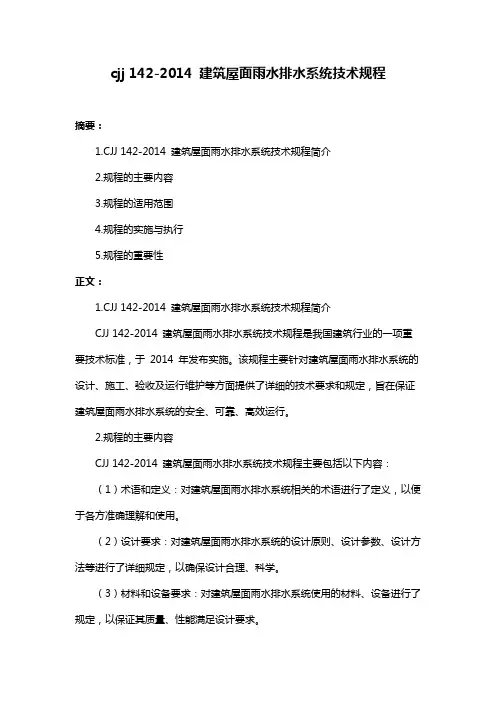 cjj 142-2014 建筑屋面雨水排水系统技术规程

摘要：

1.CJJ 142-2014 建筑屋面雨水排水系统技术规程简介

2.规程的主要内容

3.规程的适用范围

4.规程的实施与执行

5.规程的重要性

正文：

1.CJJ 142-2014 建筑屋面雨水排水系统技术规程简介

CJJ 142-2014 建筑屋面雨水排水系统技术规程是我国建筑行业的一项重要技术标准，于 2014 年发布实施。该规程主要针对建筑屋面雨水排水系统的设计、施工、验收及运行维护等方面提供了详细的技术要求和规定，旨在保证建筑屋面雨水排水系统的安全、可靠、高效运行。

2.规程的主要内容

CJJ 142-2014 建筑屋面雨水排水系统技术规程主要包括以下内容：

（1）术语和定义：对建筑屋面雨水排水系统相关的术语进行了定义，以便于各方准确理解和使用。

（2）设计要求：对建筑屋面雨水排水系统的设计原则、设计参数、设计方法等进行了详细规定，以确保设计合理、科学。

（3）材料和设备要求：对建筑屋面雨水排水系统使用的材料、设备进行了规定，以保证其质量、性能满足设计要求。